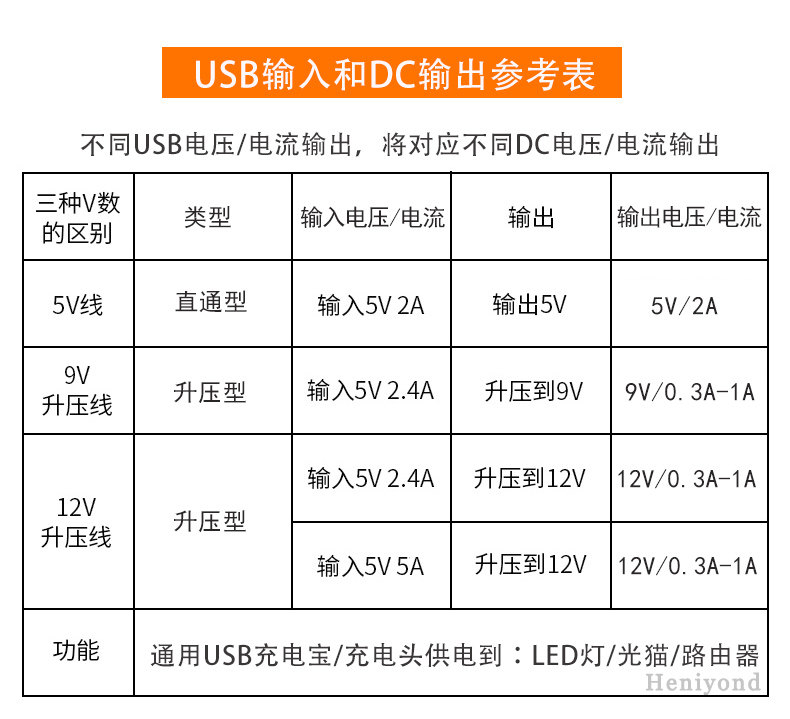 USB输入和DC输出参考表

不同USB电压/电流输出，将对应不同DC电压/电流输出

| 三种V数的区别 | 类型 | 输入电压/电流 | 输出 | 输出电压/电流 |
|---|---|---|---|---|
| 5V线 | 直通型 | 输入5V 2A | 输出5V | 5V/2A |
| 9V升压线 | 升压型 | 输入5V 2.4A | 升压到9V | 9V/0.3A-1A |
| 12V升压线 | 升压型 | 输入5V 2.4A | 升压到12V | 12V/0.3A-1A |
| | | 输入5V 5A | 升压到12V | 12V/0.3A-1A |
| 功能 | 通用USB充电宝/充电头供电到：LED灯/光猫/路由器 | | | |

Heniyond